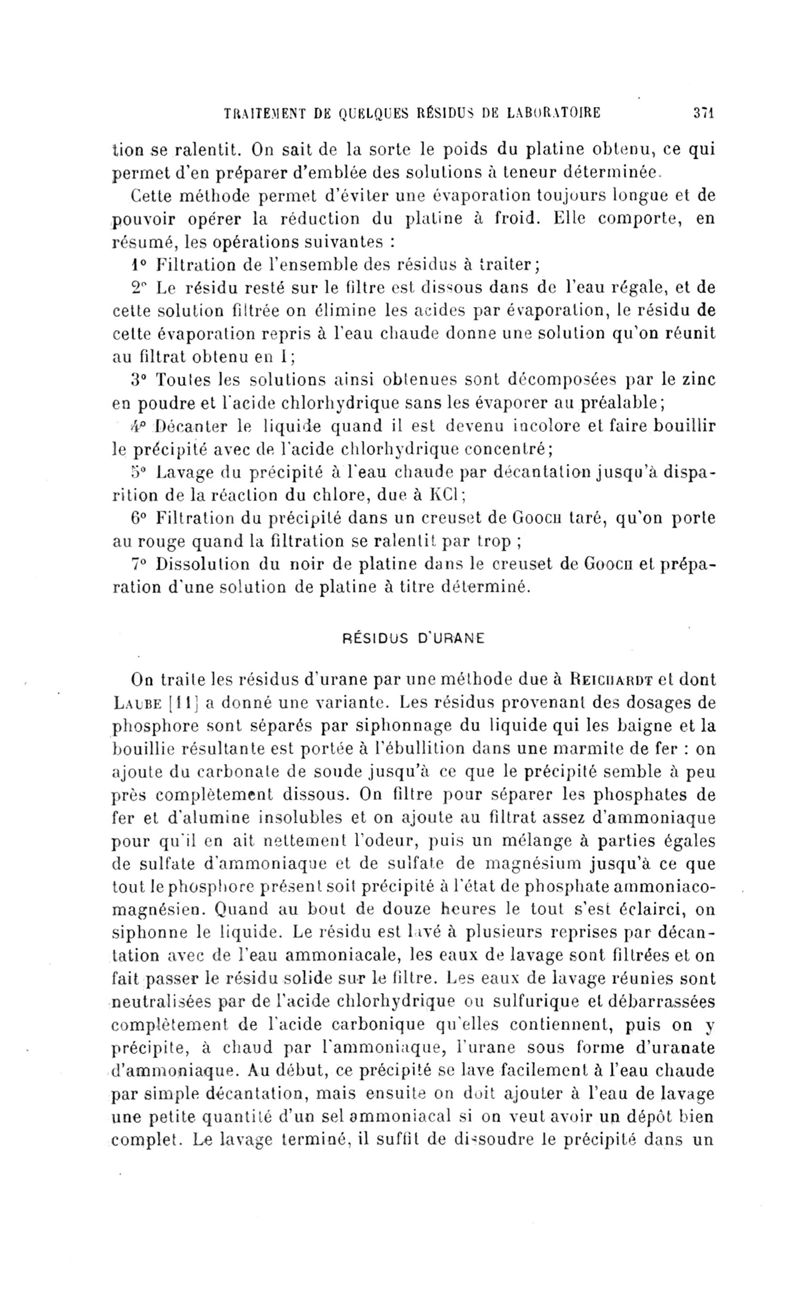 TRAITEMENT DE QUELQUES RÉSIDUS DE LABORATOIRE 371

tion se ralentit. On sait de la sorte le poids du platine obtenu, ce qui permet d'en préparer d'emblée des solutions à teneur déterminée.

Cette méthode permet d'éviter une évaporation toujours longue et de pouvoir opérer la réduction du platine à froid. Elle comporte, en résumé, les opérations suivantes :

1° Filtration de l'ensemble des résidus à traiter;

2° Le résidu resté sur le filtre est dissous dans de l'eau régale, et de cette solution filtrée on élimine les acides par évaporation, le résidu de cette évaporation repris à l'eau chaude donne une solution qu'on réunit au filtrat obtenu en 1;

3° Toutes les solutions ainsi obtenues sont décomposées par le zinc en poudre et l'acide chlorhydrique sans les évaporer au préalable;

4° Décanter le liquide quand il est devenu incolore et faire bouillir le précipité avec de l'acide chlorhydrique concentré;

5° Lavage du précipité à l'eau chaude par décantation jusqu'à disparition de la réaction du chlore, due à KCl;

6° Filtration du précipité dans un creuset de Gooch taré, qu'on porte au rouge quand la filtration se ralentit par trop ;

7° Dissolution du noir de platine dans le creuset de Gooch et préparation d'une solution de platine à titre déterminé.

RÉSIDUS D'URANE

On traite les résidus d'urane par une méthode due à Reichardt et dont Laube [11] a donné une variante. Les résidus provenant des dosages de phosphore sont séparés par siphonnage du liquide qui les baigne et la bouillie résultante est portée à l'ébullition dans une marmite de fer : on ajoute du carbonate de soude jusqu'à ce que le précipité semble à peu près complètement dissous. On filtre pour séparer les phosphates de fer et d'alumine insolubles et on ajoute au filtrat assez d'ammoniaque pour qu'il en ait nettement l'odeur, puis un mélange à parties égales de sulfate d'ammoniaque et de sulfate de magnésium jusqu'à ce que tout le phosphore présent soit précipité à l'état de phosphate ammoniaco-magnésien. Quand au bout de douze heures le tout s'est éclairci, on siphonne le liquide. Le résidu est lavé à plusieurs reprises par décantation avec de l'eau ammoniacale, les eaux de lavage sont filtrées et on fait passer le résidu solide sur le filtre. Les eaux de lavage réunies sont neutralisées par de l'acide chlorhydrique ou sulfurique et débarrassées complètement de l'acide carbonique qu'elles contiennent, puis on y précipite, à chaud par l'ammoniaque, l'urane sous forme d'uranate d'ammoniaque. Au début, ce précipité se lave facilement à l'eau chaude par simple décantation, mais ensuite on doit ajouter à l'eau de lavage une petite quantité d'un sel ammoniacal si on veut avoir un dépôt bien complet. Le lavage terminé, il suffit de dissoudre le précipité dans un